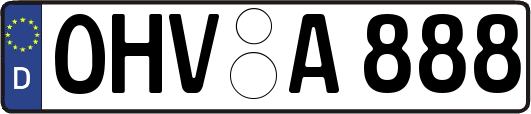 D
OHV A 888